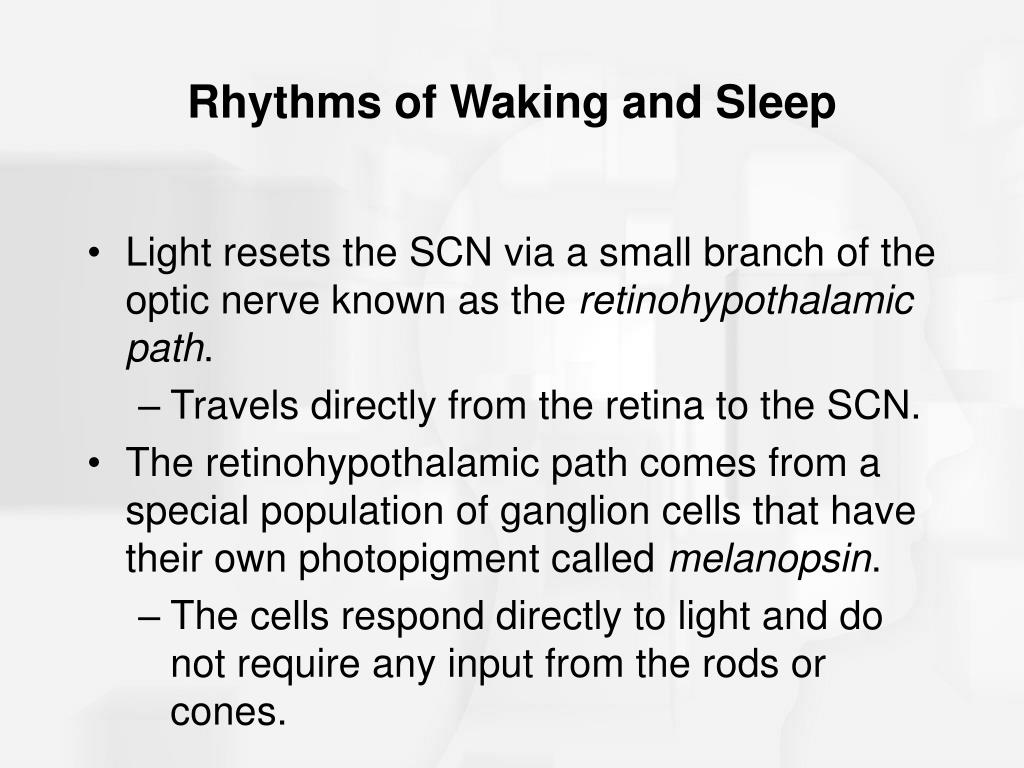 Rhythms of Waking and Sleep

• Light resets the SCN via a small branch of the optic nerve known as the retinohypothalamic path.

– Travels directly from the retina to the SCN.

• The retinohypothalamic path comes from a special population of ganglion cells that have their own photopigment called melanopsin.

– The cells respond directly to light and do not require any input from the rods or cones.